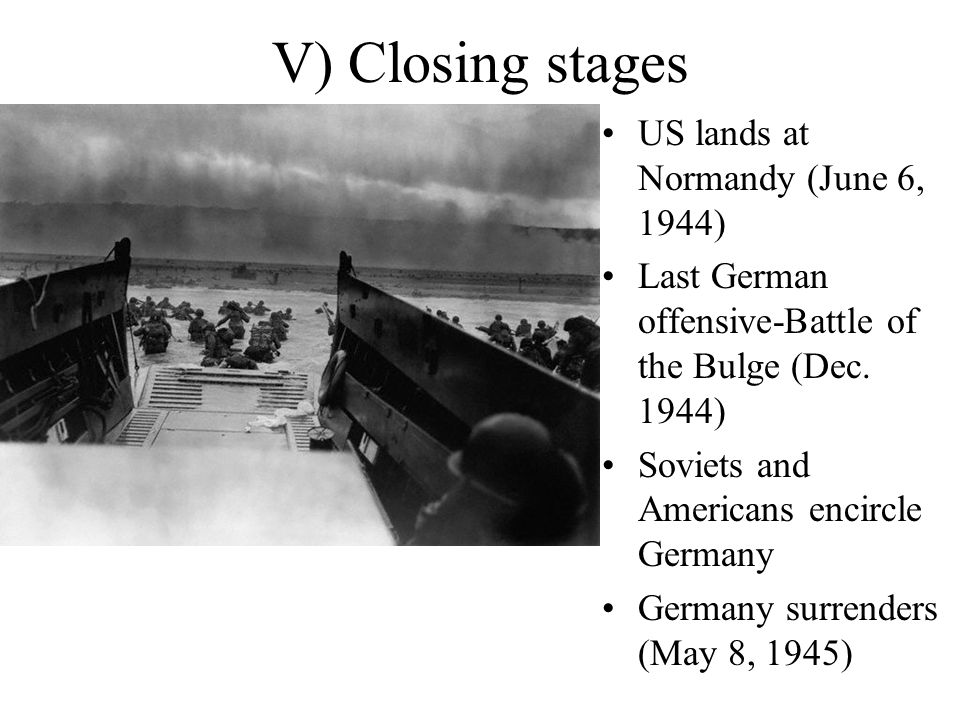 V) Closing stages

• US lands at Normandy (June 6, 1944)
• Last German offensive-Battle of the Bulge (Dec. 1944)
• Soviets and Americans encircle Germany
• Germany surrenders (May 8, 1945)